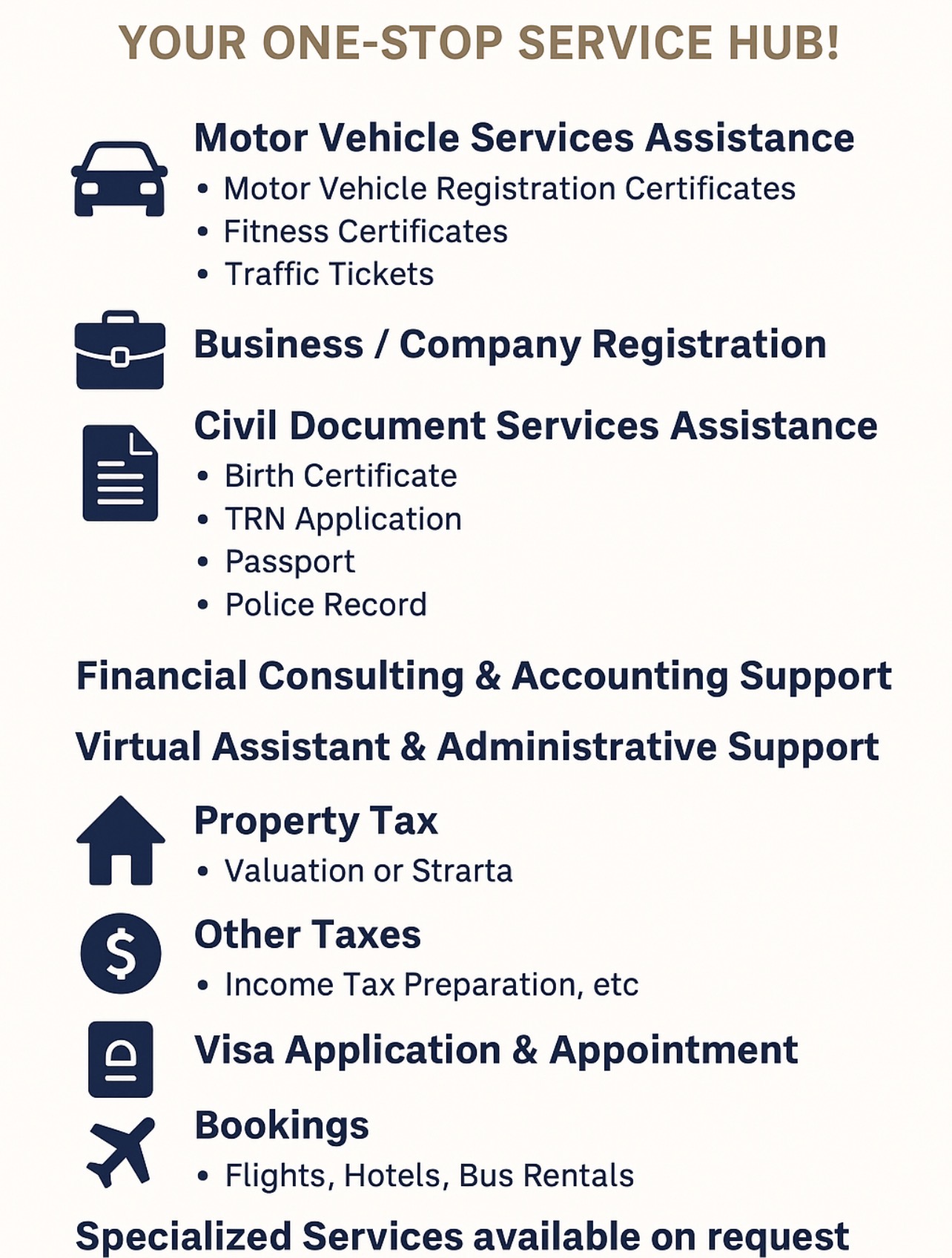 YOUR ONE-STOP SERVICE HUB!

Motor Vehicle Services Assistance
• Motor Vehicle Registration Certificates
• Fitness Certificates
• Traffic Tickets

Business / Company Registration

Civil Document Services Assistance
• Birth Certificate
• TRN Application
• Passport
• Police Record

Financial Consulting & Accounting Support

Virtual Assistant & Administrative Support

Property Tax
• Valuation or Strarta

Other Taxes
• Income Tax Preparation, etc

Visa Application & Appointment

Bookings
• Flights, Hotels, Bus Rentals

Specialized Services available on request